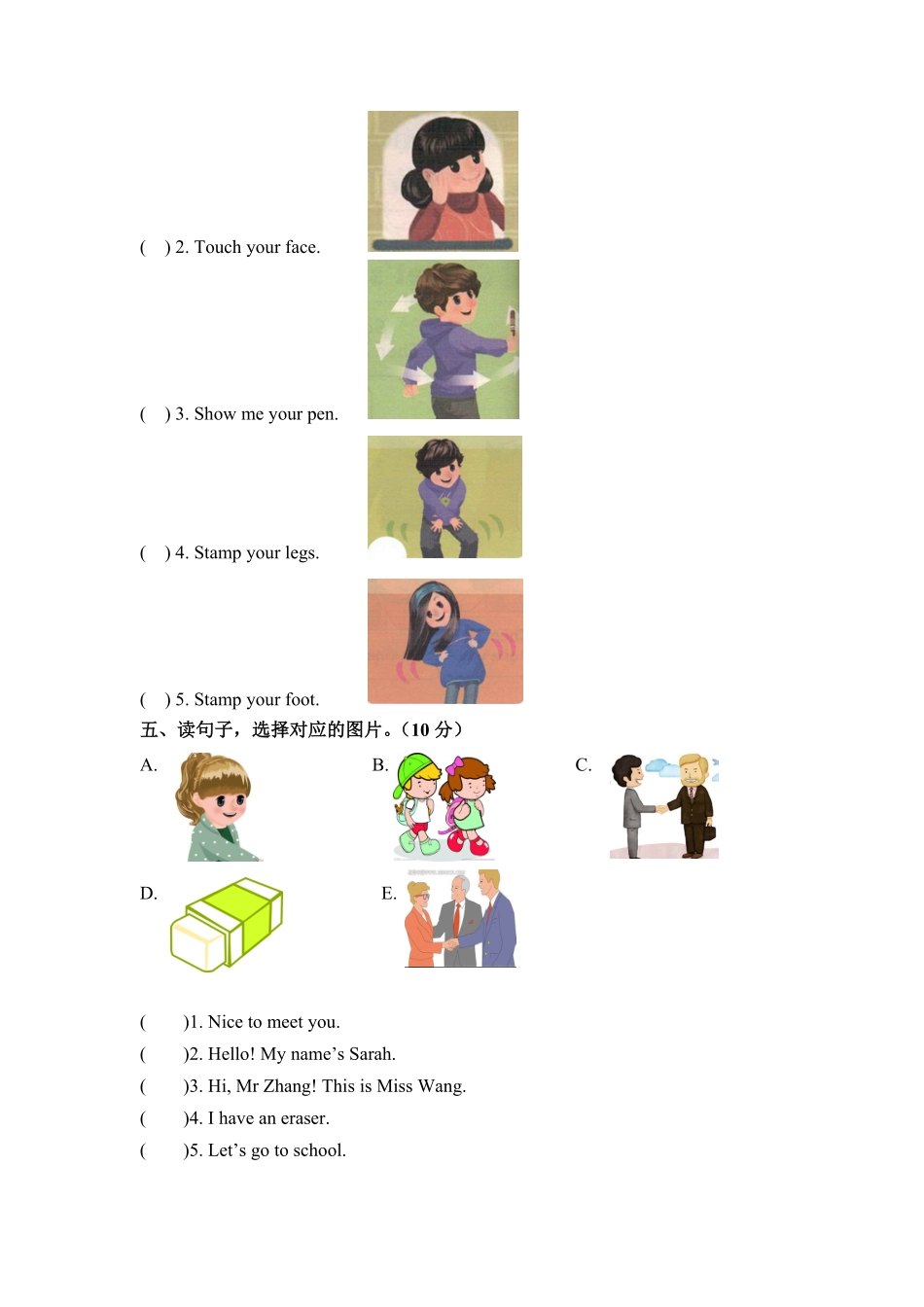 (　) 2. Touch your face.

(　) 3. Show me your pen.

(　) 4. Stamp your legs.

(　) 5. Stamp your foot.

五、读句子，选择对应的图片。(10 分)

A.

B.

C.

D.

E.

(　　)1. Nice to meet you.

(　　)2. Hello! My name’s Sarah.

(　　)3. Hi, Mr Zhang! This is Miss Wang.

(　　)4. I have an eraser.

(　　)5. Let’s go to school.